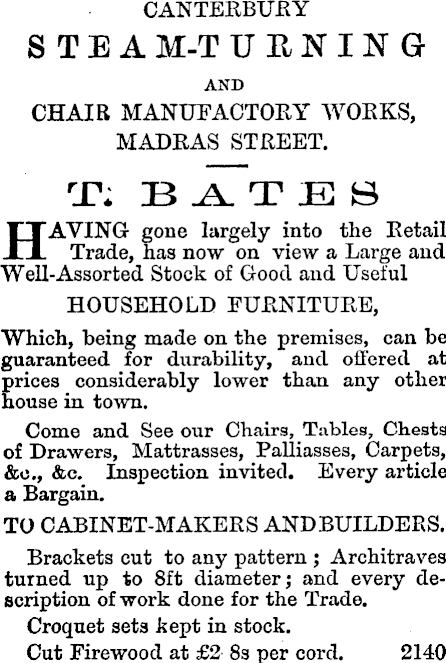 CANTERBURY

STEAM-TURNING

AND

CHAIR MANUFACTORY WORKS, MADRAS STREET.

T. BATES

HAVING gone largely into the Retail Trade, has now on view a Large and Well-Assorted Stock of Good and Useful

HOUSEHOLD FURNITURE,

Which, being made on the premises, can be guaranteed for durability, and offered at prices considerably lower than any other house in town.

Come and See our Chairs, Tables, Chests of Drawers, Mattrasses, Palliasses, Carpets, &c., &c. Inspection invited. Every article a Bargain.

TO CABINET-MAKERS AND BUILDERS.

Brackets cut to any pattern; Architraves turned up to 8ft diameter; and every description of work done for the Trade.

Croquet sets kept in stock.

Cut Firewood at £2 8s per cord. 2140